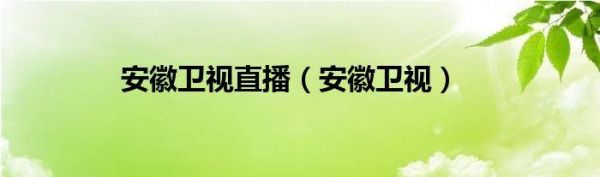 安徽卫视直播（安徽卫视）